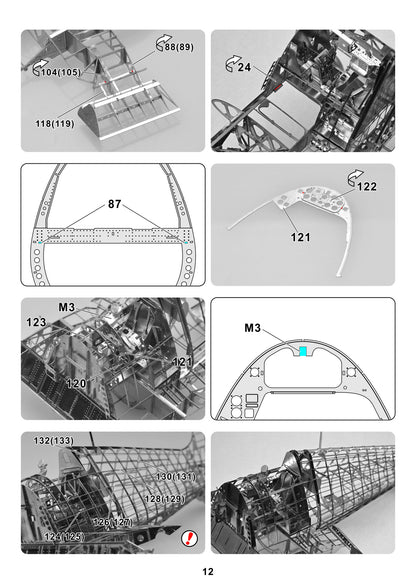 88(89)

104(105)

118(119)

24

87

122

121

M3

123

121

120

M3

132(133)

130(131)

128(129)

126(127)

124(125)

!

12